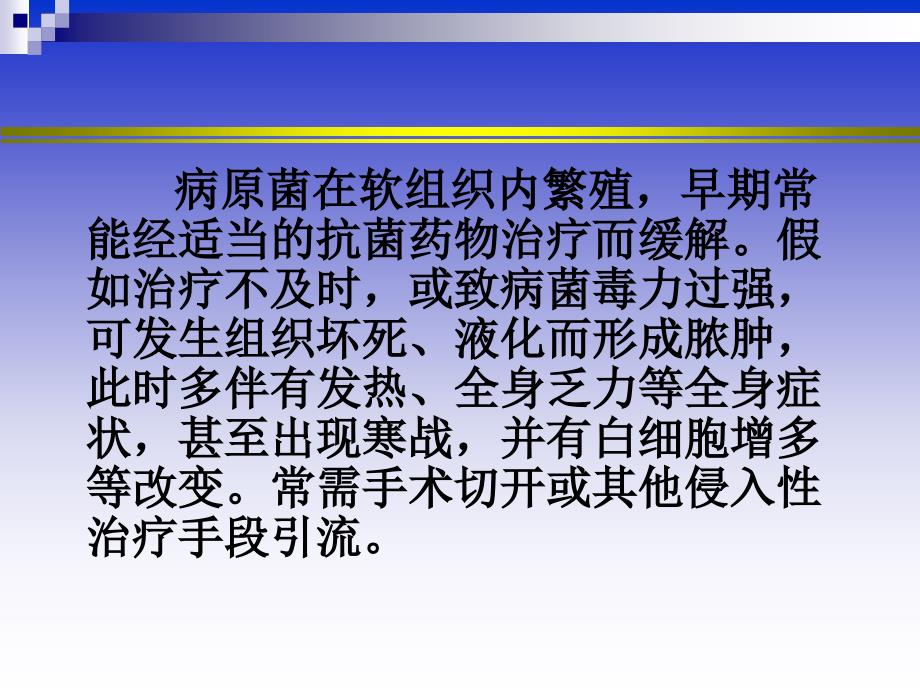 病原菌在软组织内繁殖，早期常能经适当的抗菌药物治疗而缓解。假如治疗不及时，或致病菌毒力过强，可发生组织坏死、液化而形成脓肿，此时多伴有发热、全身乏力等全身症状，甚至出现寒战，并有白细胞增多等改变。常需手术切开或其他侵入性治疗手段引流。